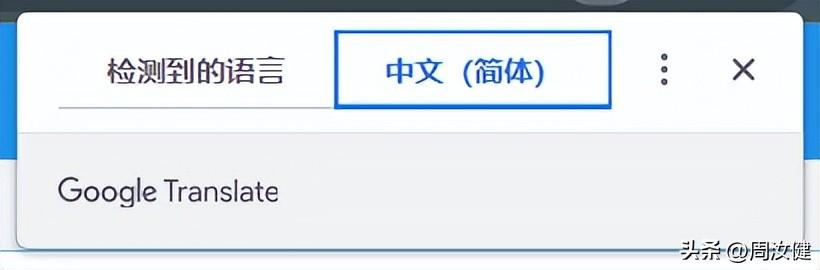 检测到的语言

中文（简体）

Google Translate

头条 @周汝健